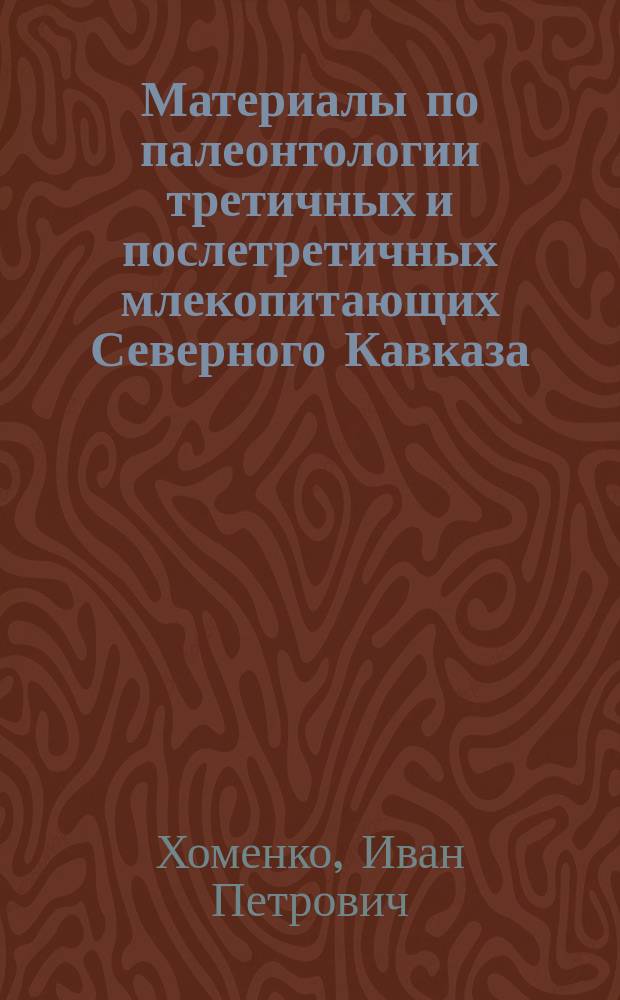 Материалы по палеонтологии третичных и послетретичных млекопитающих Северного Кавказа

Хоменко, Иван Петрович